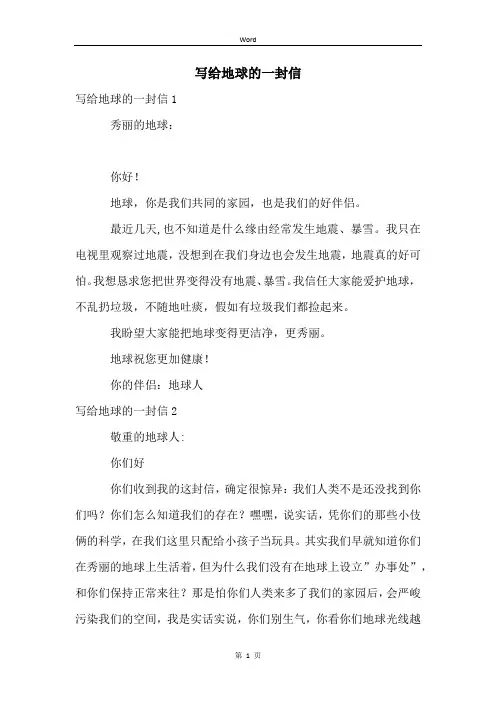 Word

写给地球的一封信

写给地球的一封信1

秀丽的地球：

你好！

地球，你是我们共同的家园，也是我们的好伴侣。

最近几天,也不知道是什么缘由经常发生地震、暴雪。我只在电视里观察过地震，没想到在我们身边也会发生地震，地震真的好可怕。我想恳求您把世界变得没有地震、暴雪。我信任大家能爱护地球，不乱扔垃圾，不随地吐痰，假如有垃圾我们都捡起来。

我盼望大家能把地球变得更洁净，更秀丽。

地球祝您更加健康！

你的伴侣：地球人

写给地球的一封信2

敬重的地球人:

你们好

你们收到我的这封信，确定很惊异：我们人类不是还没找到你们吗？你们怎么知道我们的存在？嘿嘿，说实话，凭你们的那些小伎俩的科学，在我们这里只配给小孩子当玩具。其实我们早就知道你们在秀丽的地球上生活着，但为什么我们没有在地球上设立”办事处”，和你们保持正常来往？那是怕你们人类来多了我们的家园后，会严峻污染我们的空间，我是实话实说，你们别生气，你看你们地球光线越

第 1 页